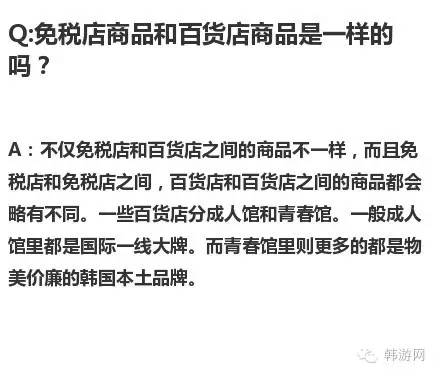 Q:免税店商品和百货店商品是一样的吗？

A：不仅免税店和百货店之间的商品不一样，而且免税店和免税店之间，百货店和百货店之间的商品都会略有不同。一些百货店分成人馆和青春馆。一般成人馆里都是国际一线大牌。而青春馆里则更多的都是物美价廉的韩国本土品牌。

韩游网